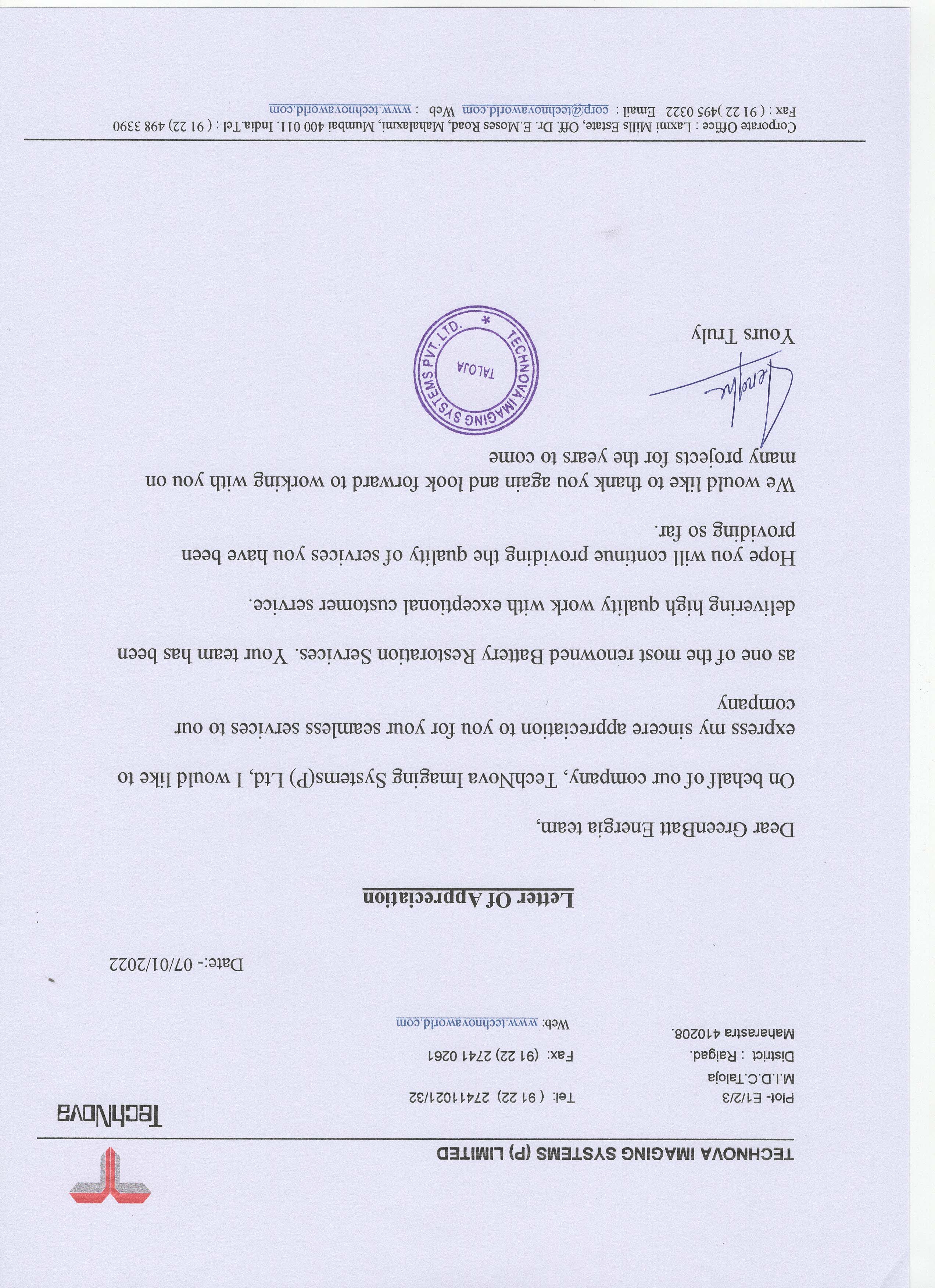 TECHNOVA IMAGING SYSTEMS (P) LIMITED

TechNova

Plot- E1/2/3
M.I.D.C.Taloja
District : Raigad.
Maharastra 410208.

Tel: ( 91 22) 27411021/32
Fax: (91 22) 2741 0261
Web: www.technovaworld.com

Date:- 07/01/2022

Letter Of Appreciation

Dear GreenBatt Energia team,

On behalf of our company, TechNova Imaging Systems(P) Ltd, I would like to express my sincere appreciation to you for your seamless services to our company as one of the most renowned Battery Restoration Services. Your team has been delivering high quality work with exceptional customer service.

Hope you will continue providing the quality of services you have been providing so far.

We would like to thank you again and look forward to working with you on many projects for the years to come

TECHNOVA IMAGING SYSTEMS PVT. LTD. * TALOJA

Yours Truly

Corporate Office : Laxmi Mills Estate, Off. Dr. E.Moses Road, Mahalaxmi, Mumbai 400 011. India.Tel : ( 91 22) 498 3390 Fax : ( 91 22 )495 0322 Email : corp@technovaworld.com Web : www.technovaworld.com